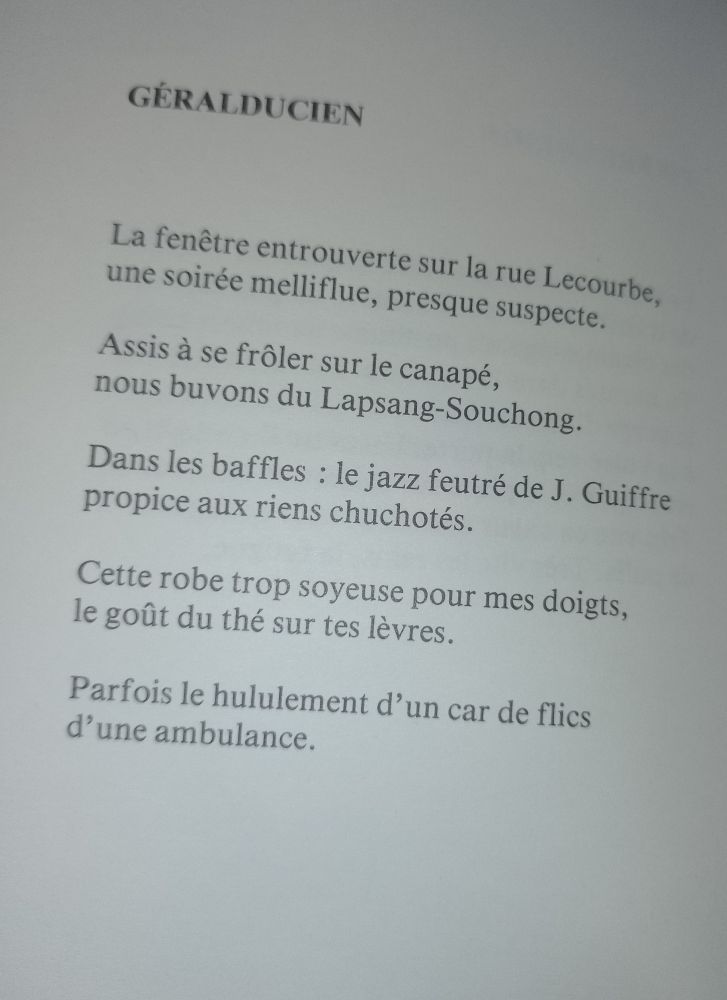 GÉRALDUCIEN

La fenêtre entrouverte sur la rue Lecourbe,
une soirée melliflue, presque suspecte.

Assis à se frôler sur le canapé,
nous buvons du Lapsang-Souchong.

Dans les baffles : le jazz feutré de J. Guiffre
propice aux riens chuchotés.

Cette robe trop soyeuse pour mes doigts,
le goût du thé sur tes lèvres.

Parfois le hululement d'un car de flics
d'une ambulance.